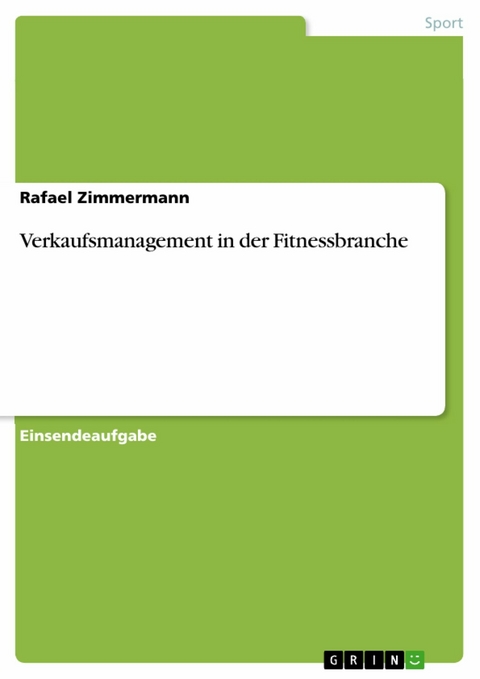 Sport

Rafael Zimmermann

Verkaufsmanagement in der Fitnessbranche

Einsendeaufgabe

GRIN